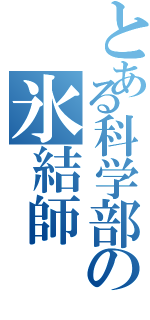 とある科学部の
氷結師